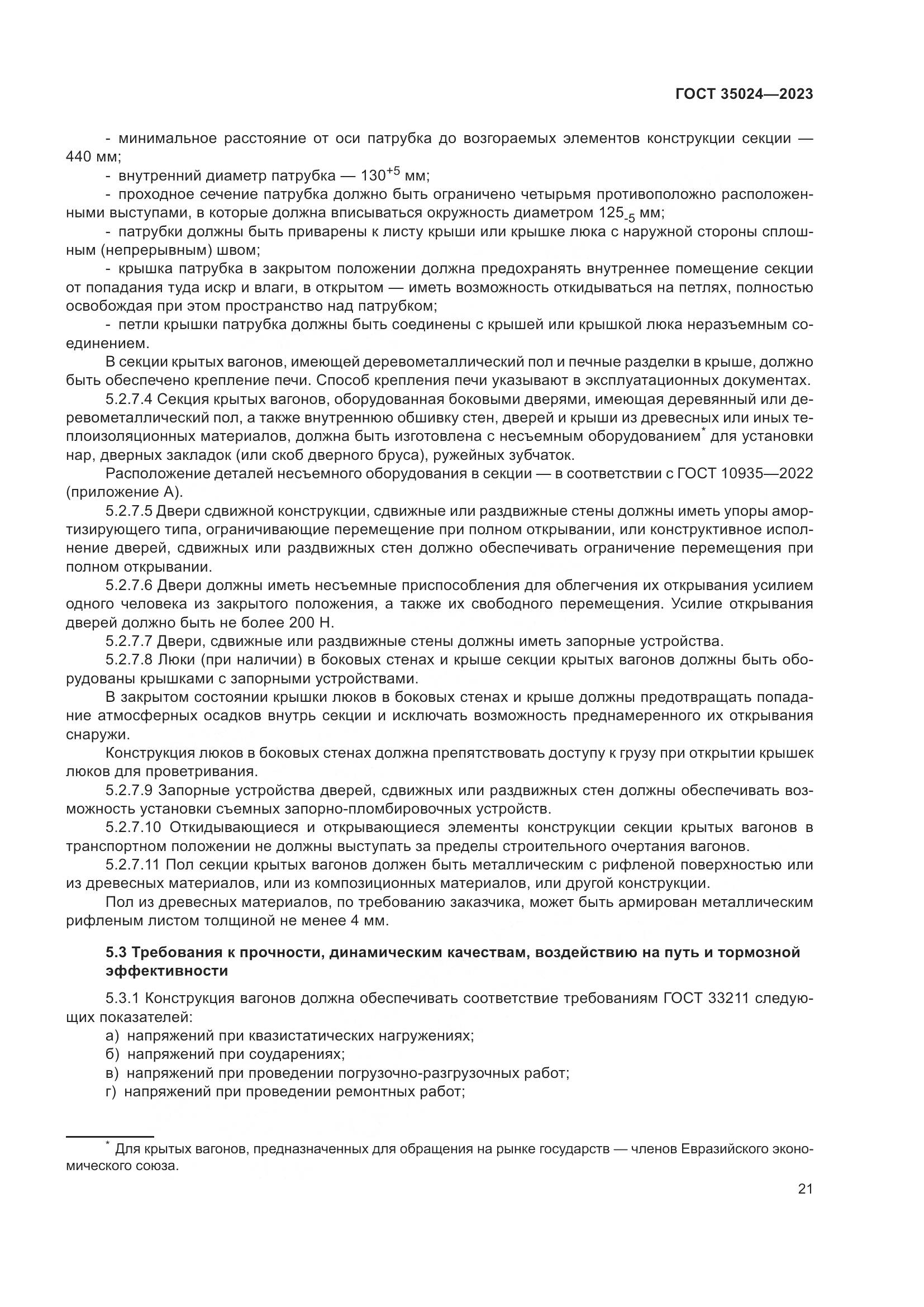 ГОСТ 35024—2023

- минимальное расстояние от оси патрубка до возгораемых элементов конструкции секции — 440 мм;

- внутренний диаметр патрубка — $130^{+5}$ мм;

- проходное сечение патрубка должно быть ограничено четырьмя противоположно расположенными выступами, в которые должна вписываться окружность диаметром $125_{-5}$ мм;

- патрубки должны быть приварены к листу крыши или крышке люка с наружной стороны сплошным (непрерывным) швом;

- крышка патрубка в закрытом положении должна предохранять внутреннее помещение секции от попадания туда искр и влаги, в открытом — иметь возможность откидываться на петлях, полностью освобождая при этом пространство над патрубком;

- петли крышки патрубка должны быть соединены с крышей или крышкой люка неразъемным соединением.

В секции крытых вагонов, имеющей деревометаллический пол и печные разделки в крыше, должно быть обеспечено крепление печи. Способ крепления печи указывают в эксплуатационных документах.

5.2.7.4 Секция крытых вагонов, оборудованная боковыми дверями, имеющая деревянный или деревометаллический пол, а также внутреннюю обшивку стен, дверей и крыши из древесных или иных теплоизоляционных материалов, должна быть изготовлена с несъемным оборудованием* для установки нар, дверных закладок (или скоб дверного бруса), ружейных зубчаток.

Расположение деталей несъемного оборудования в секции — в соответствии с ГОСТ 10935—2022 (приложение А).

5.2.7.5 Двери сдвижной конструкции, сдвижные или раздвижные стены должны иметь упоры амортизирующего типа, ограничивающие перемещение при полном открывании, или конструктивное исполнение дверей, сдвижных или раздвижных стен должно обеспечивать ограничение перемещения при полном открывании.

5.2.7.6 Двери должны иметь несъемные приспособления для облегчения их открывания усилием одного человека из закрытого положения, а также их свободного перемещения. Усилие открывания дверей должно быть не более 200 Н.

5.2.7.7 Двери, сдвижные или раздвижные стены должны иметь запорные устройства.

5.2.7.8 Люки (при наличии) в боковых стенах и крыше секции крытых вагонов должны быть оборудованы крышками с запорными устройствами.

В закрытом состоянии крышки люков в боковых стенах и крыше должны предотвращать попадание атмосферных осадков внутрь секции и исключать возможность преднамеренного их открывания снаружи.

Конструкция люков в боковых стенах должна препятствовать доступу к грузу при открытии крышек люков для проветривания.

5.2.7.9 Запорные устройства дверей, сдвижных или раздвижных стен должны обеспечивать возможность установки съемных запорно-пломбировочных устройств.

5.2.7.10 Откидывающиеся и открывающиеся элементы конструкции секции крытых вагонов в транспортном положении не должны выступать за пределы строительного очертания вагонов.

5.2.7.11 Пол секции крытых вагонов должен быть металлическим с рифленой поверхностью или из древесных материалов, или из композиционных материалов, или другой конструкции.

Пол из древесных материалов, по требованию заказчика, может быть армирован металлическим рифленым листом толщиной не менее 4 мм.

5.3 Требования к прочности, динамическим качествам, воздействию на путь и тормозной эффективности

5.3.1 Конструкция вагонов должна обеспечивать соответствие требованиям ГОСТ 33211 следующих показателей:

а) напряжений при квазистатических нагружениях;
б) напряжений при соударениях;
в) напряжений при проведении погрузочно-разгрузочных работ;
г) напряжений при проведении ремонтных работ;

* Для крытых вагонов, предназначенных для обращения на рынке государств — членов Евразийского экономического союза.

21